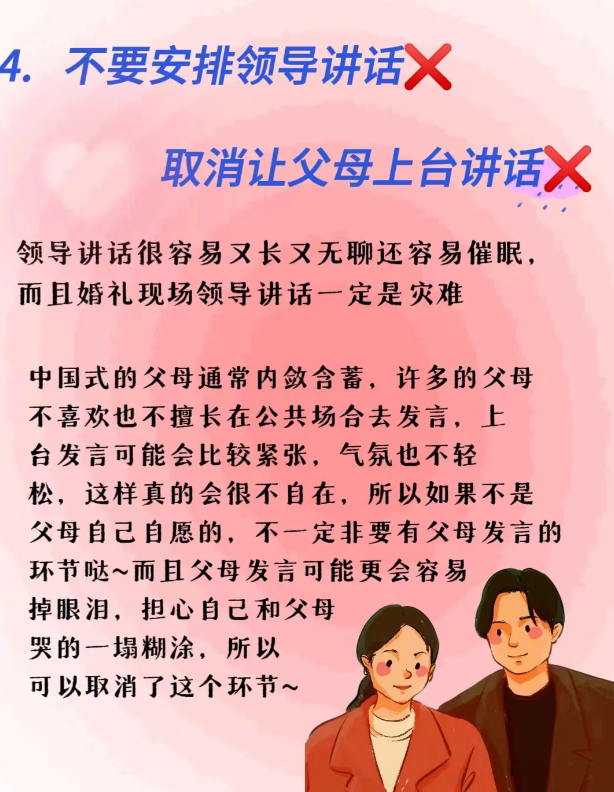 4. 不要安排领导讲话❌

取消让父母上台讲话❌

领导讲话很容易又长又无聊还容易催眠，而且婚礼现场领导讲话一定是灾难

中国式的父母通常内敛含蓄，许多的父母不喜欢也不擅长在公共场合去发言，上台发言可能会比较紧张，气氛也不轻松，这样真的会很不自在，所以如果不是父母自己自愿的，不一定非要有父母发言的环节哒~而且父母发言可能更会容易掉眼泪，担心自己和父母哭的一塌糊涂，所以可以取消了这个环节~